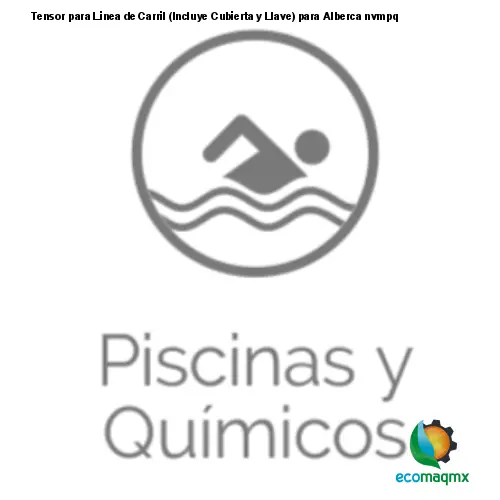 Tensor para Linea de Carril (Incluye Cubierta y Llave) para Alberca nvmpq

Piscinas y Químicos

ecomaqmx